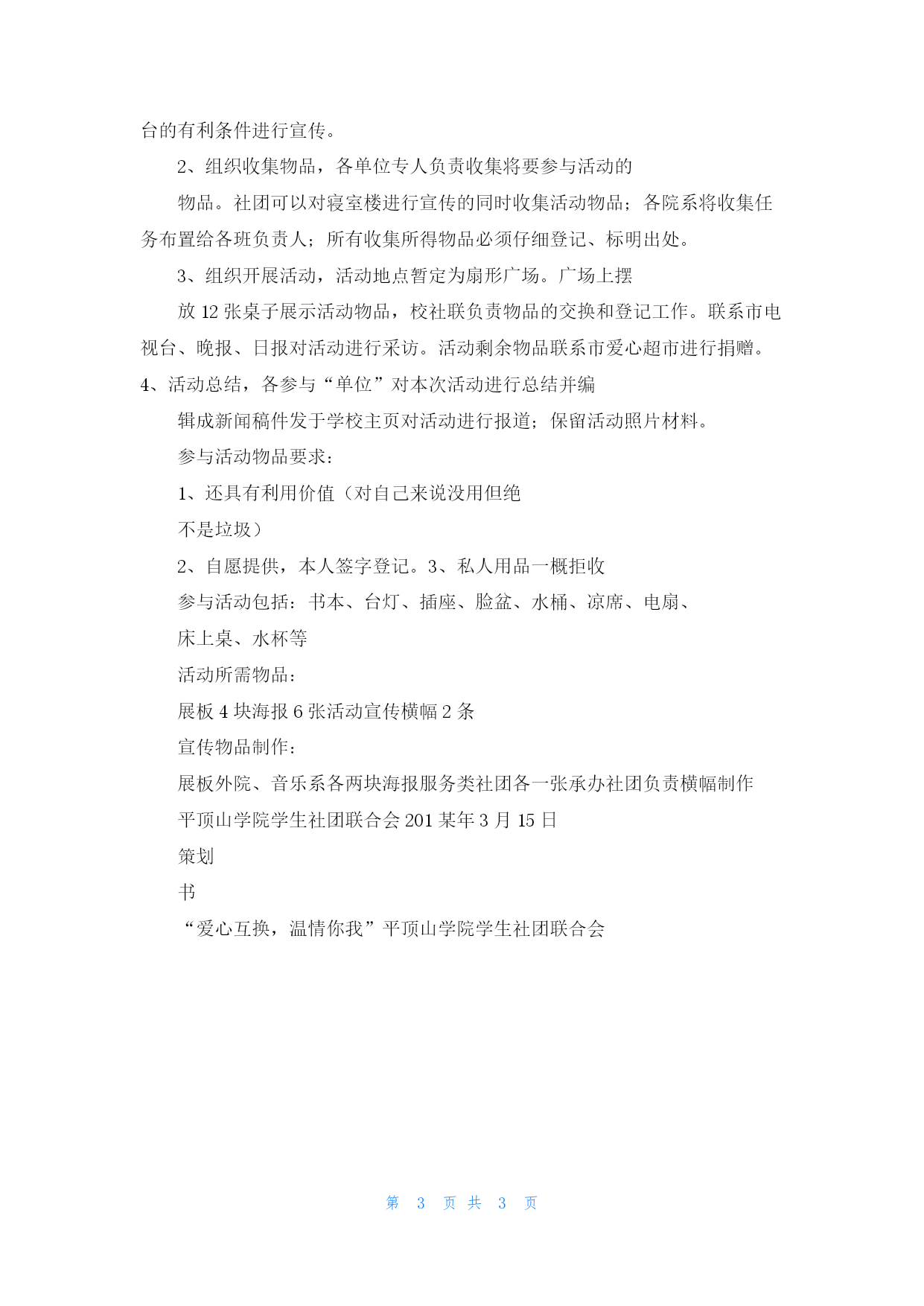 台的有利条件进行宣传。

2、组织收集物品，各单位专人负责收集将要参与活动的

物品。社团可以对寝室楼进行宣传的同时收集活动物品；各院系将收集任务布置给各班负责人；所有收集所得物品必须仔细登记、标明出处。

3、组织开展活动，活动地点暂定为扇形广场。广场上摆

放 12 张桌子展示活动物品，校社联负责物品的交换和登记工作。联系市电视台、晚报、日报对活动进行采访。活动剩余物品联系市爱心超市进行捐赠。

4、活动总结，各参与“单位”对本次活动进行总结并编

辑成新闻稿件发于学校主页对活动进行报道；保留活动照片材料。

参与活动物品要求：

1、还具有利用价值（对自己来说没用但绝

不是垃圾）

2、自愿提供，本人签字登记。3、私人用品一概拒收

参与活动包括：书本、台灯、插座、脸盆、水桶、凉席、电扇、

床上桌、水杯等

活动所需物品：

展板 4 块海报 6 张活动宣传横幅 2 条

宣传物品制作：

展板外院、音乐系各两块海报服务类社团各一张承办社团负责横幅制作

平顶山学院学生社团联合会 201 某年 3 月 15 日

策划

书

“爱心互换，温情你我”平顶山学院学生社团联合会

第 3 页 共 3 页